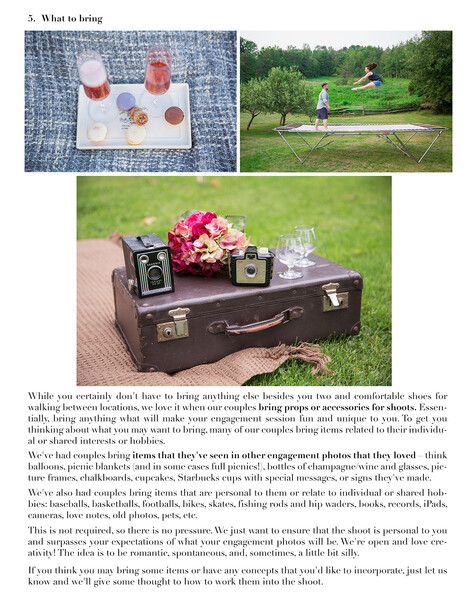 5. What to bring

While you certainly don't have to bring anything else besides you two and comfortable shoes for walking between locations, we love it when our couples bring props or accessories for shoots. Essentially, bring anything what will make your engagement session fun and unique to you. To get you thinking about what you may want to bring, many of our couples bring items related to their individual or shared interests or hobbies.

We've had couples bring items that they've seen in other engagement photos that they loved – think balloons, picnic blankets (and in some cases full picnics!), bottles of champagne/wine and glasses, picture frames, chalkboards, cupcakes, Starbucks cups with special messages, or signs they've made.

We've also had couples bring items that are personal to them or relate to individual or shared hobbies: baseballs, basketballs, footballs, bikes, skates, fishing rods and hip waders, books, records, iPads, cameras, love notes, old photos, pets, etc.

This is not required, so there is no pressure. We just want to ensure that the shoot is personal to you and surpasses your expectations of what your engagement photos will be. We're open and love creativity! The idea is to be romantic, spontaneous, and, sometimes, a little bit silly.

If you think you may bring some items or have any concepts that you'd like to incorporate, just let us know and we'll give some thought to how to work them into the shoot.